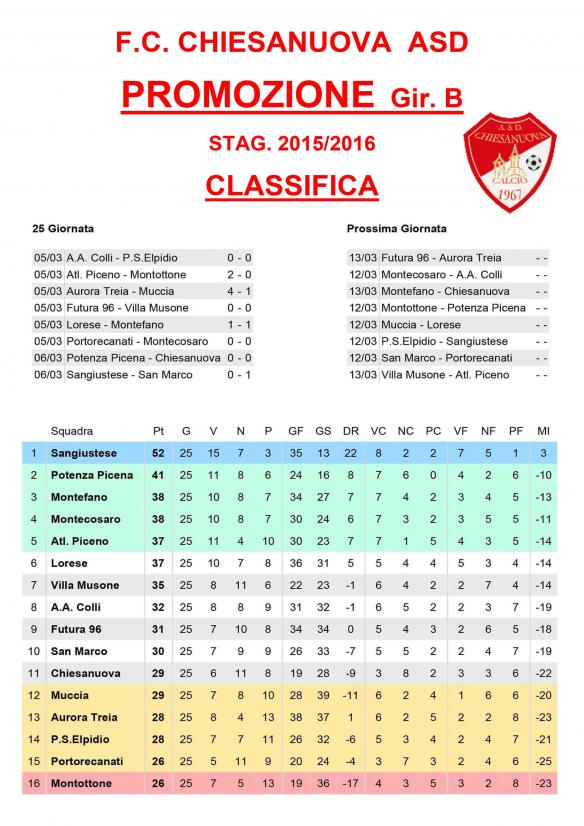 F.C. CHIESANUOVA ASD

PROMOZIONE Gir. B

STAG. 2015/2016

CLASSIFICA

A.S.D. CHIESANUOVA CALCIO 1967

25 Giornata

| | | |
|---|---|---|
| 05/03 | A.A. Colli - P.S.Elpidio | 0 - 0 |
| 05/03 | Atl. Piceno - Montottone | 2 - 0 |
| 05/03 | Aurora Treia - Muccia | 4 - 1 |
| 05/03 | Futura 96 - Villa Musone | 0 - 0 |
| 05/03 | Lorese - Montefano | 1 - 1 |
| 05/03 | Portorecanati - Montecosaro | 0 - 0 |
| 06/03 | Potenza Picena - Chiesanuova | 0 - 0 |
| 06/03 | Sangiustese - San Marco | 0 - 1 |

Prossima Giornata

| | | |
|---|---|---|
| 13/03 | Futura 96 - Aurora Treia | - - |
| 12/03 | Montecosaro - A.A. Colli | - - |
| 13/03 | Montefano - Chiesanuova | - - |
| 12/03 | Montottone - Potenza Picena | - - |
| 12/03 | Muccia - Lorese | - - |
| 12/03 | P.S.Elpidio - Sangiustese | - - |
| 12/03 | San Marco - Portorecanati | - - |
| 13/03 | Villa Musone - Atl. Piceno | - - |

| | Squadra | Pt | G | V | N | P | GF | GS | DR | VC | NC | PC | VF | NF | PF | MI |
|---|---|---|---|---|---|---|---|---|---|---|---|---|---|---|---|---|
| 1 | Sangiustese | 52 | 25 | 15 | 7 | 3 | 35 | 13 | 22 | 8 | 2 | 2 | 7 | 5 | 1 | 3 |
| 2 | Potenza Picena | 41 | 25 | 11 | 8 | 6 | 24 | 16 | 8 | 7 | 6 | 0 | 4 | 2 | 6 | -10 |
| 3 | Montefano | 38 | 25 | 10 | 8 | 7 | 34 | 27 | 7 | 7 | 4 | 2 | 3 | 4 | 5 | -13 |
| 4 | Montecosaro | 38 | 25 | 10 | 8 | 7 | 30 | 24 | 6 | 7 | 3 | 2 | 3 | 5 | 5 | -11 |
| 5 | Atl. Piceno | 37 | 25 | 11 | 4 | 10 | 30 | 23 | 7 | 7 | 1 | 5 | 4 | 3 | 5 | -14 |
| 6 | Lorese | 37 | 25 | 10 | 7 | 8 | 36 | 31 | 5 | 5 | 4 | 4 | 5 | 3 | 4 | -14 |
| 7 | Villa Musone | 35 | 25 | 8 | 11 | 6 | 22 | 23 | -1 | 6 | 4 | 2 | 2 | 7 | 4 | -14 |
| 8 | A.A. Colli | 32 | 25 | 8 | 8 | 9 | 31 | 32 | -1 | 6 | 5 | 2 | 2 | 3 | 7 | -19 |
| 9 | Futura 96 | 31 | 25 | 7 | 10 | 8 | 34 | 34 | 0 | 5 | 4 | 3 | 2 | 6 | 5 | -18 |
| 10 | San Marco | 30 | 25 | 7 | 9 | 9 | 26 | 33 | -7 | 5 | 5 | 2 | 2 | 4 | 7 | -19 |
| 11 | Chiesanuova | 29 | 25 | 6 | 11 | 8 | 19 | 28 | -9 | 3 | 8 | 2 | 3 | 3 | 6 | -22 |
| 12 | Muccia | 29 | 25 | 7 | 8 | 10 | 28 | 39 | -11 | 6 | 2 | 4 | 1 | 6 | 6 | -20 |
| 13 | Aurora Treia | 28 | 25 | 8 | 4 | 13 | 38 | 37 | 1 | 6 | 2 | 5 | 2 | 2 | 8 | -23 |
| 14 | P.S.Elpidio | 28 | 25 | 7 | 7 | 11 | 26 | 32 | -6 | 5 | 3 | 4 | 2 | 4 | 7 | -21 |
| 15 | Portorecanati | 26 | 25 | 5 | 11 | 9 | 20 | 24 | -4 | 3 | 7 | 3 | 2 | 4 | 6 | -25 |
| 16 | Montottone | 26 | 25 | 7 | 5 | 13 | 19 | 36 | -17 | 4 | 3 | 5 | 3 | 2 | 8 | -23 |